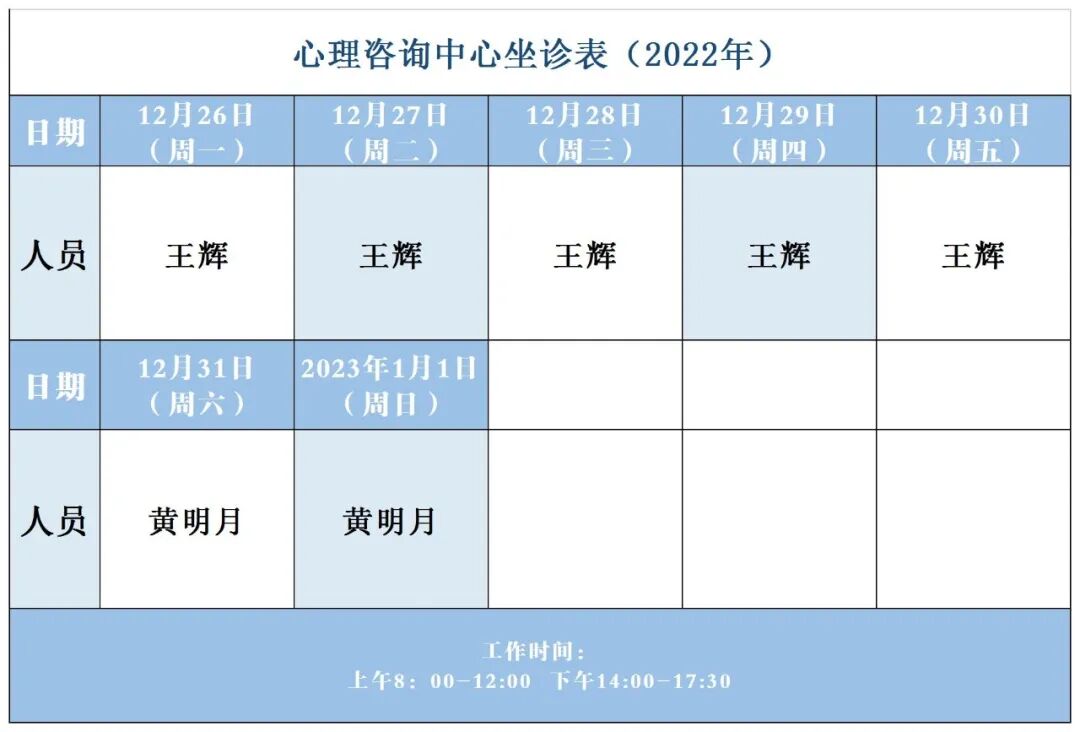 心理咨询中心坐诊表（2022年）

| 日期 | 12月26日（周一） | 12月27日（周二） | 12月28日（周三） | 12月29日（周四） | 12月30日（周五） |
|---|---|---|---|---|---|
| 人员 | 王辉 | 王辉 | 王辉 | 王辉 | 王辉 |
| 日期 | 12月31日（周六） | 2023年1月1日（周日） | | | |
| 人员 | 黄明月 | 黄明月 | | | |

工作时间：
上午8：00-12:00 下午14:00-17:30